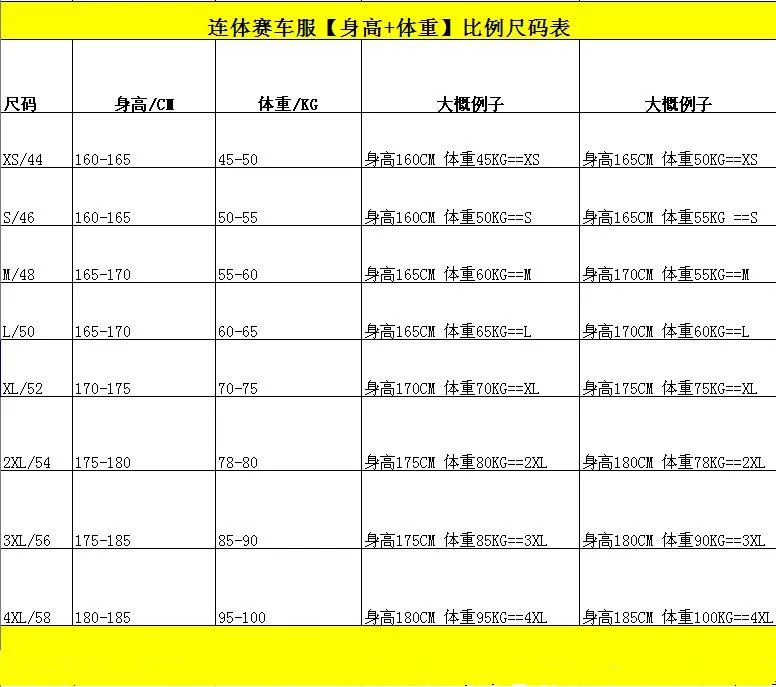 连体赛车服【身高+体重】比例尺码表

| 尺码 | 身高/CM | 体重/KG | 大概例子 | 大概例子 |
|---|---|---|---|---|
| XS/44 | 160-165 | 45-50 | 身高160CM 体重45KG==XS | 身高165CM 体重50KG==XS |
| S/46 | 160-165 | 50-55 | 身高160CM 体重50KG==S | 身高165CM 体重55KG ==S |
| M/48 | 165-170 | 55-60 | 身高165CM 体重60KG==M | 身高170CM 体重55KG==M |
| L/50 | 165-170 | 60-65 | 身高165CM 体重65KG==L | 身高170CM 体重60KG==L |
| XL/52 | 170-175 | 70-75 | 身高170CM 体重70KG==XL | 身高175CM 体重75KG==XL |
| 2XL/54 | 175-180 | 78-80 | 身高175CM 体重80KG==2XL | 身高180CM 体重78KG==2XL |
| 3XL/56 | 175-185 | 85-90 | 身高175CM 体重85KG==3XL | 身高180CM 体重90KG==3XL |
| 4XL/58 | 180-185 | 95-100 | 身高180CM 体重95KG==4XL | 身高185CM 体重100KG==4XL |